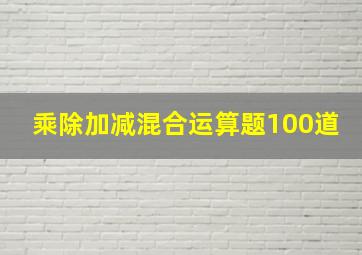 乘除加减混合运算题100道